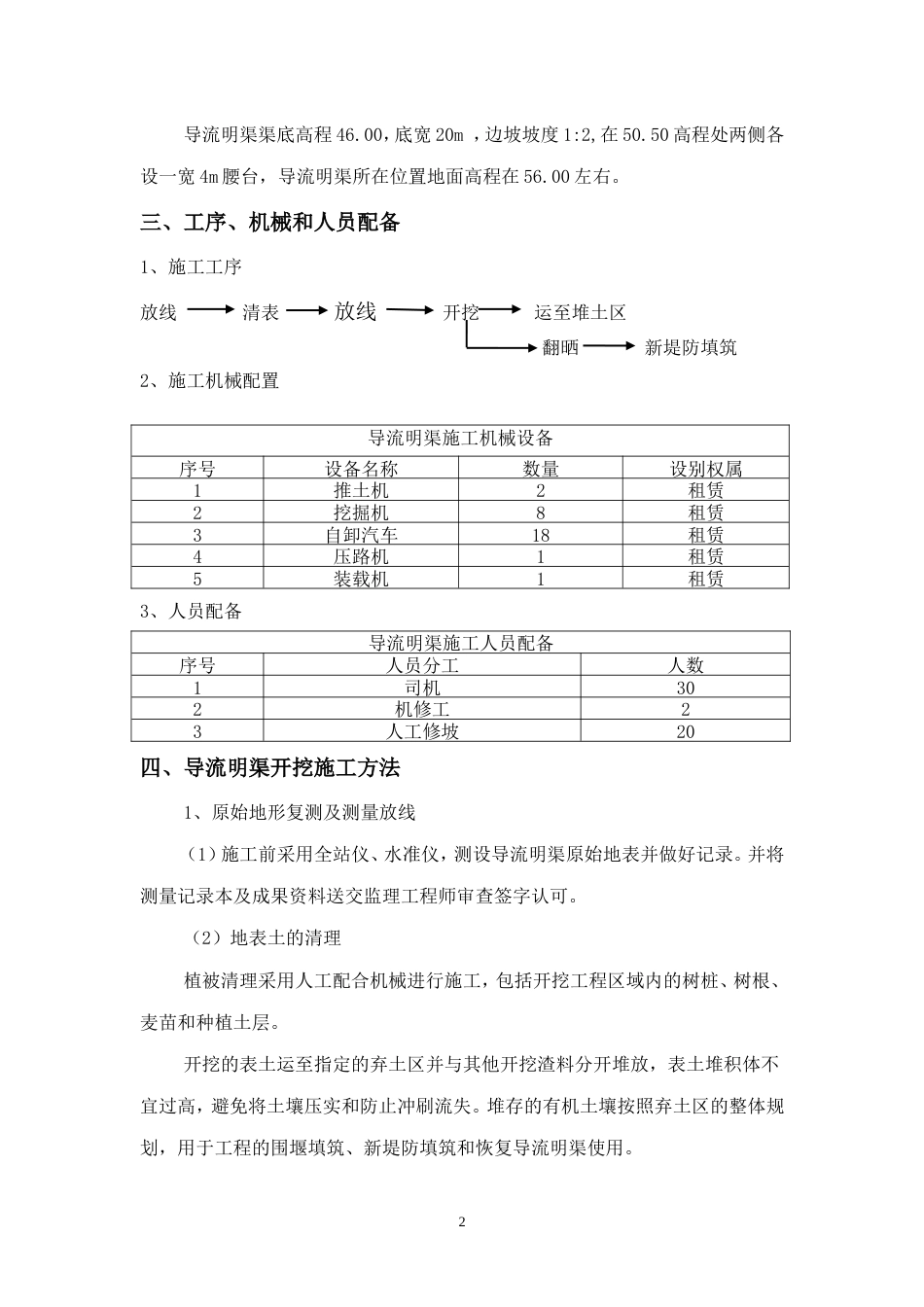 导流明渠渠底高程 46.00，底宽 20m ，边坡坡度 1:2，在 50.50 高程处两侧各设一宽 4m 腰台，导流明渠所在位置地面高程在 56.00 左右。

三、工序、机械和人员配备

1、施工工序

放线 清表 放线 开挖 运至堆土区

翻晒 新堤防填筑

2、施工机械配置

| 导流明渠施工机械设备 | | | |
|---|---|---|---|
| 序号 | 设备名称 | 数量 | 设别权属 |
| 1 | 推土机 | 2 | 租赁 |
| 2 | 挖掘机 | 8 | 租赁 |
| 3 | 自卸汽车 | 18 | 租赁 |
| 4 | 压路机 | 1 | 租赁 |
| 5 | 装载机 | 1 | 租赁 |

3、人员配备

| 导流明渠施工人员配备 | | |
|---|---|---|
| 序号 | 人员分工 | 人数 |
| 1 | 司机 | 30 |
| 2 | 机修工 | 2 |
| 3 | 人工修坡 | 20 |

四、导流明渠开挖施工方法

1、原始地形复测及测量放线

（1）施工前采用全站仪、水准仪，测设导流明渠原始地表并做好记录。并将测量记录本及成果资料送交监理工程师审查签字认可。

（2）地表土的清理

植被清理采用人工配合机械进行施工，包括开挖工程区域内的树桩、树根、麦苗和种植土层。

开挖的表土运至指定的弃土区并与其他开挖渣料分开堆放，表土堆积体不宜过高，避免将土壤压实和防止冲刷流失。堆存的有机土壤按照弃土区的整体规划，用于工程的围堰填筑、新堤防填筑和恢复导流明渠使用。

2